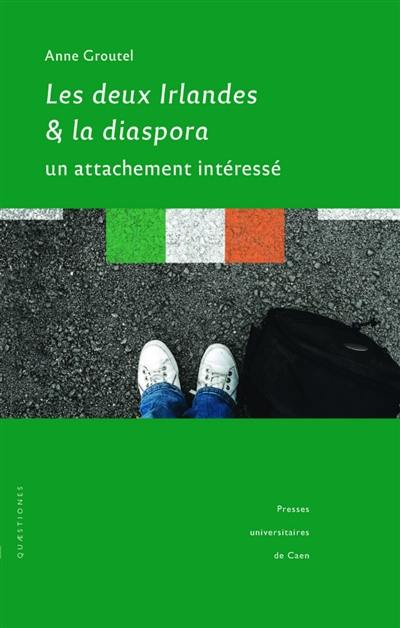 Anne Groutel

Les deux Irlandes & la diaspora

un attachement intéressé

QUÆSTIONES

Presses universitaires de Caen